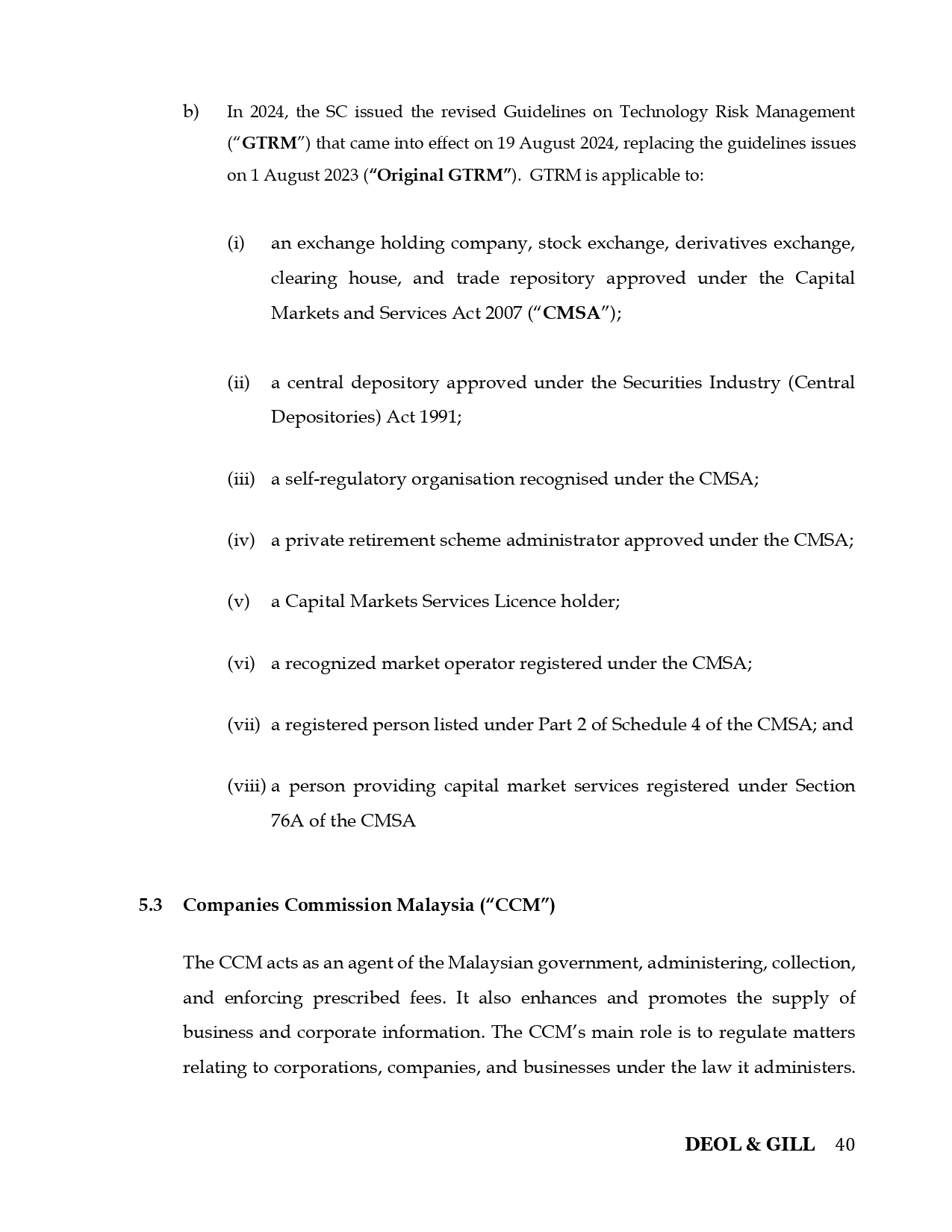 b) In 2024, the SC issued the revised Guidelines on Technology Risk Management ("GTRM") that came into effect on 19 August 2024, replacing the guidelines issues on 1 August 2023 ("Original GTRM"). GTRM is applicable to:

(i) an exchange holding company, stock exchange, derivatives exchange, clearing house, and trade repository approved under the Capital Markets and Services Act 2007 ("CMSA");

(ii) a central depository approved under the Securities Industry (Central Depositories) Act 1991;

(iii) a self-regulatory organisation recognised under the CMSA;

(iv) a private retirement scheme administrator approved under the CMSA;

(v) a Capital Markets Services Licence holder;

(vi) a recognized market operator registered under the CMSA;

(vii) a registered person listed under Part 2 of Schedule 4 of the CMSA; and

(viii) a person providing capital market services registered under Section 76A of the CMSA

5.3 Companies Commission Malaysia ("CCM")

The CCM acts as an agent of the Malaysian government, administering, collection, and enforcing prescribed fees. It also enhances and promotes the supply of business and corporate information. The CCM's main role is to regulate matters relating to corporations, companies, and businesses under the law it administers.

DEOL & GILL 40